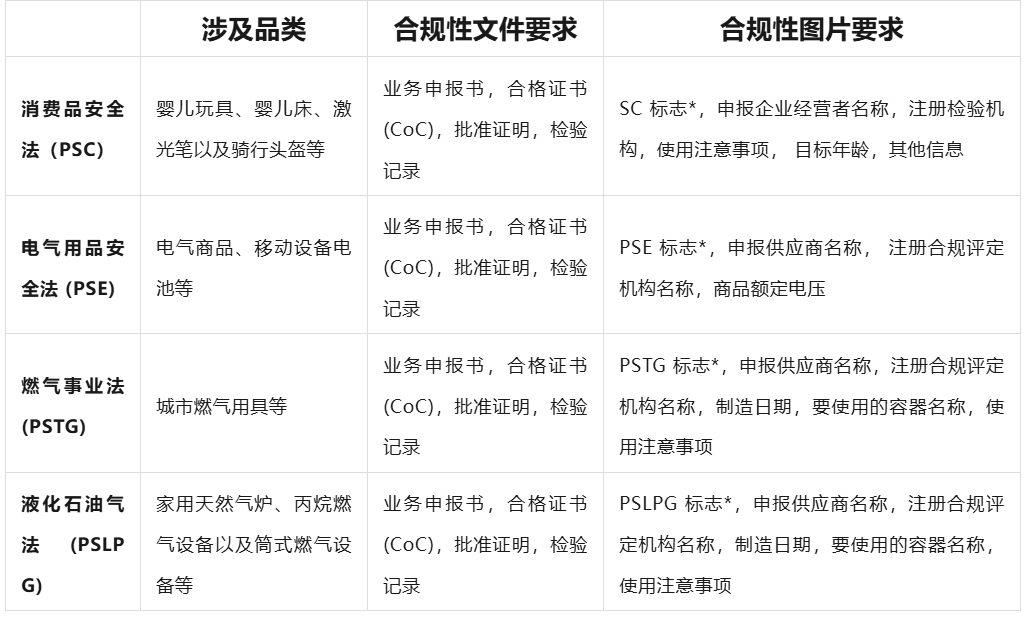 |  | 涉及品类 | 合规性文件要求 | 合规性图片要求 |
|---|---|---|---|
| 消费品安全法（PSC） | 婴儿玩具、婴儿床、激光笔以及骑行头盔等 | 业务申报书，合格证书(CoC)，批准证明，检验记录 | SC 标志*，申报企业经营者名称，注册检验机构，使用注意事项， 目标年龄，其他信息 |
| 电气用品安全法 (PSE) | 电气商品、移动设备电池等 | 业务申报书，合格证书(CoC)，批准证明，检验记录 | PSE 标志*，申报供应商名称， 注册合规评定机构名称，商品额定电压 |
| 燃气事业法(PSTG) | 城市燃气用具等 | 业务申报书，合格证书(CoC)，批准证明，检验记录 | PSTG 标志*，申报供应商名称，注册合规评定机构名称，制造日期，要使用的容器名称，使用注意事项 |
| 液化石油气法 (PSLPG) | 家用天然气炉、丙烷燃气设备以及筒式燃气设备等 | 业务申报书，合格证书(CoC)，批准证明，检验记录 | PSLPG 标志*，申报供应商名称，注册合规评定机构名称，制造日期，要使用的容器名称，使用注意事项 |